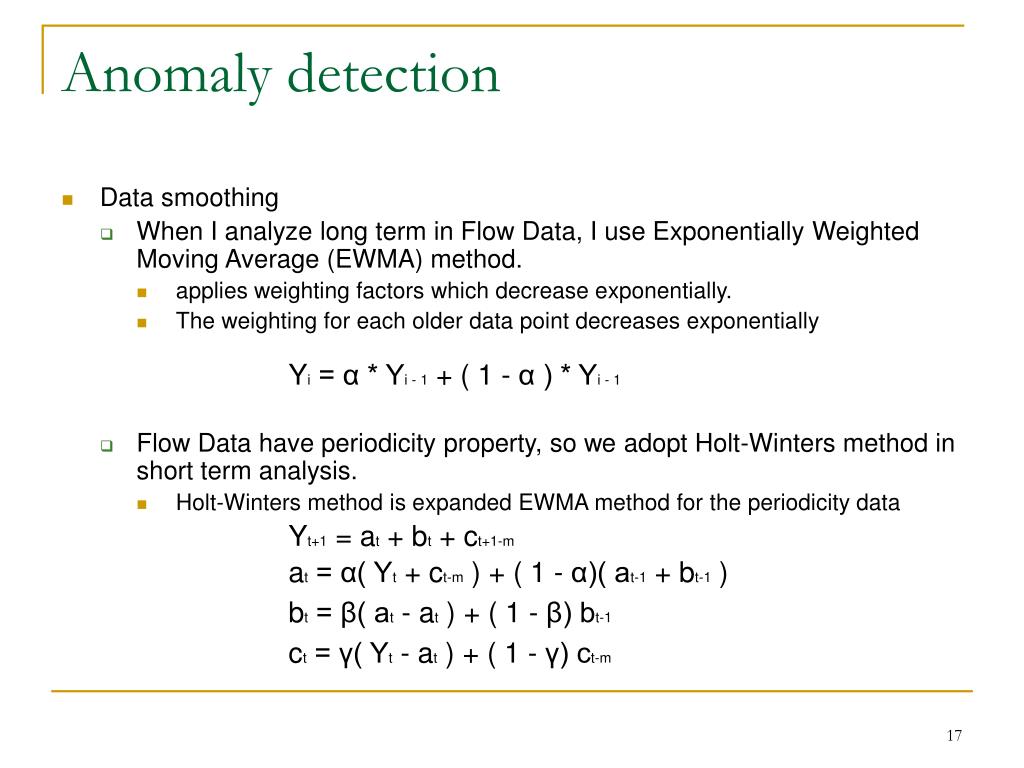 Anomaly detection

Data smoothing

When I analyze long term in Flow Data, I use Exponentially Weighted Moving Average (EWMA) method.

applies weighting factors which decrease exponentially.

The weighting for each older data point decreases exponentially

$Y_i = \alpha * Y_{i-1} + (1 - \alpha) * Y_{i-1}$

Flow Data have periodicity property, so we adopt Holt-Winters method in short term analysis.

Holt-Winters method is expanded EWMA method for the periodicity data

$Y_{t+1} = a_t + b_t + c_{t+1-m}$

$a_t = \alpha( Y_t + c_{t-m} ) + ( 1 - \alpha)( a_{t-1} + b_{t-1} )$

$b_t = \beta( a_t - a_t ) + ( 1 - \beta) b_{t-1}$

$c_t = \gamma( Y_t - a_t ) + ( 1 - \gamma) c_{t-m}$

17